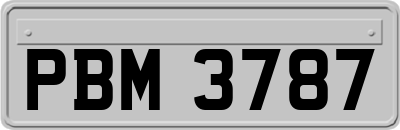 PBM 3787